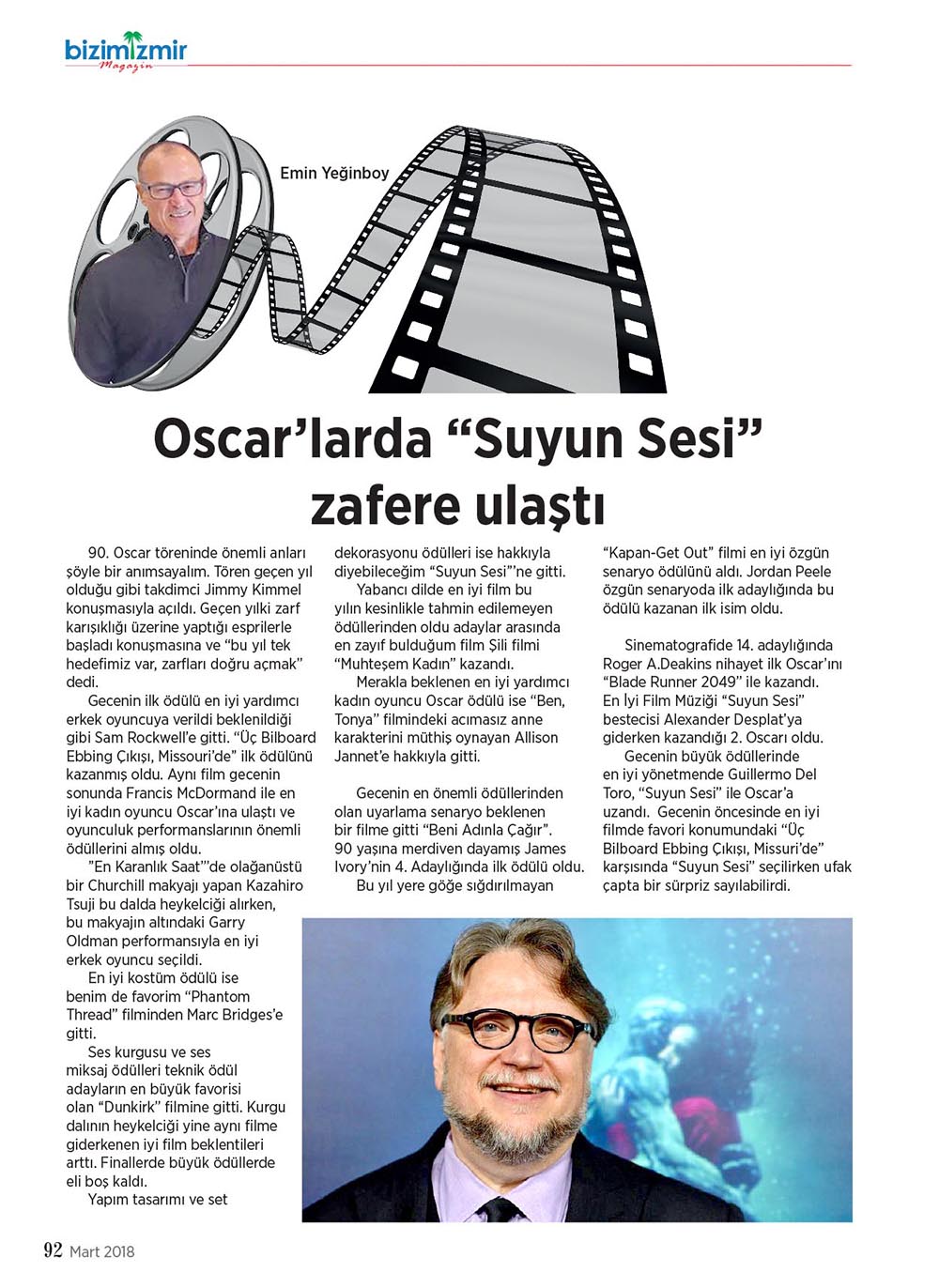 bizimİzmir
Magazin

Emin Yeğinboy

Oscar'larda "Suyun Sesi" zafere ulaştı

90. Oscar töreninde önemli anları şöyle bir anımsayalım. Tören geçen yıl olduğu gibi takdimci Jimmy Kimmel konuşmasıyla açıldı. Geçen yılki zarf karışıklığı üzerine yaptığı esprilerle başladı konuşmasına ve "bu yıl tek hedefimiz var, zarfları doğru açmak" dedi.

Gecenin ilk ödülü en iyi yardımcı erkek oyuncuya verildi beklenildiği gibi Sam Rockwell'e gitti. "Üç Bilboard Ebbing Çıkışı, Missouri'de" ilk ödülünü kazanmış oldu. Aynı film gecenin sonunda Francis McDormand ile en iyi kadın oyuncu Oscar'ına ulaştı ve oyunculuk performanslarının önemli ödüllerini almış oldu.

"En Karanlık Saat"'de olağanüstü bir Churchill makyajı yapan Kazahiro Tsuji bu dalda heykelciği alırken, bu makyajın altındaki Garry Oldman performansıyla en iyi erkek oyuncu seçildi.

En iyi kostüm ödülü ise benim de favorim "Phantom Thread" filminden Marc Bridges'e gitti.

Ses kurgusu ve ses miksaj ödülleri teknik ödül adayların en büyük favorisi olan "Dunkirk" filmine gitti. Kurgu dalının heykelciği yine aynı filme giderkenen iyi film beklentileri arttı. Finallerde büyük ödüllerde eli boş kaldı.

Yapım tasarımı ve set dekorasyonu ödülleri ise hakkıyla diyebileceğim "Suyun Sesi"'ne gitti.

Yabancı dilde en iyi film bu yılın kesinlikle tahmin edilemeyen ödüllerinden oldu adaylar arasında en zayıf bulduğum film Şili filmi "Muhteşem Kadın" kazandı.

Merakla beklenen en iyi yardımcı kadın oyuncu Oscar ödülü ise "Ben, Tonya" filmindeki acımasız anne karakterini müthiş oynayan Allison Jannet'e hakkıyla gitti.

Gecenin en önemli ödüllerinden olan uyarlama senaryo beklenen bir filme gitti "Beni Adınla Çağır". 90 yaşına merdiven dayamış James Ivory'nin 4. Adaylığında ilk ödülü oldu.

Bu yıl yere göğe sığdırılmayan "Kapan-Get Out" filmi en iyi özgün senaryo ödülünü aldı. Jordan Peele özgün senaryoda ilk adaylığında bu ödülü kazanan ilk isim oldu.

Sinematografide 14. adaylığında Roger A.Deakins nihayet ilk Oscar'ını "Blade Runner 2049" ile kazandı. En İyi Film Müziği "Suyun Sesi" bestecisi Alexander Desplat'ya giderken kazandığı 2. Oscarı oldu.

Gecenin büyük ödüllerinde en iyi yönetmende Guillermo Del Toro, "Suyun Sesi" ile Oscar'a uzandı. Gecenin öncesinde en iyi filmde favori konumundaki "Üç Bilboard Ebbing Çıkışı, Missuri'de" karşısında "Suyun Sesi" seçilirken ufak çapta bir sürpriz sayılabilirdi.

92 Mart 2018